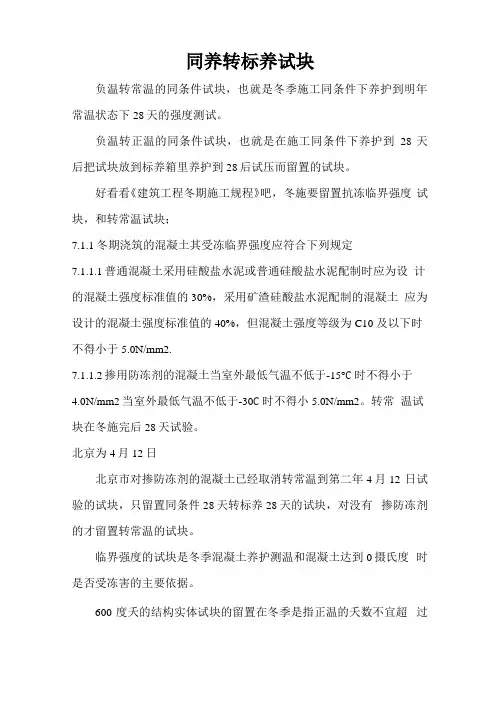 同养转标养试块

负温转常温的同条件试块，也就是冬季施工同条件下养护到明年常温状态下 28 天的强度测试。

负温转正温的同条件试块，也就是在施工同条件下养护到 28 天后把试块放到标养箱里养护到 28 后试压而留置的试块。

好看看《建筑工程冬期施工规程》吧，冬施要留置抗冻临界强度 试块，和转常温试块；

7.1.1 冬期浇筑的混凝土其受冻临界强度应符合下列规定

7.1.1.1 普通混凝土采用硅酸盐水泥或普通硅酸盐水泥配制时应为设 计的混凝土强度标准值的 30%，采用矿渣硅酸盐水泥配制的混凝土 应为设计的混凝土强度标准值的 40%，但混凝土强度等级为 C10 及以下时不得小于 5.0N/mm2.

7.1.1.2 掺用防冻剂的混凝土当室外最低气温不低于-15°C 时不得小于 4.0N/mm2 当室外最低气温不低于-30C 时不得小 5.0N/mm2。转常 温试块在冬施完后 28 天试验。

北京为 4 月 12 日

北京市对掺防冻剂的混凝土已经取消转常温到第二年 4 月 12 日试验的试块，只留置同条件 28 天转标养 28 天的试块，对没有 掺防冻剂的才留置转常温的试块。

临界强度的试块是冬季混凝土养护测温和混凝土达到 0 摄氏度 时是否受冻害的主要依据。

600 度天的结构实体试块的留置在冬季是指正温的天数不宜超 过